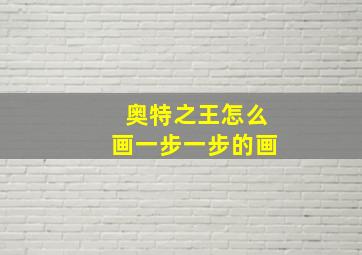 奥特之王怎么
画一步一步的画